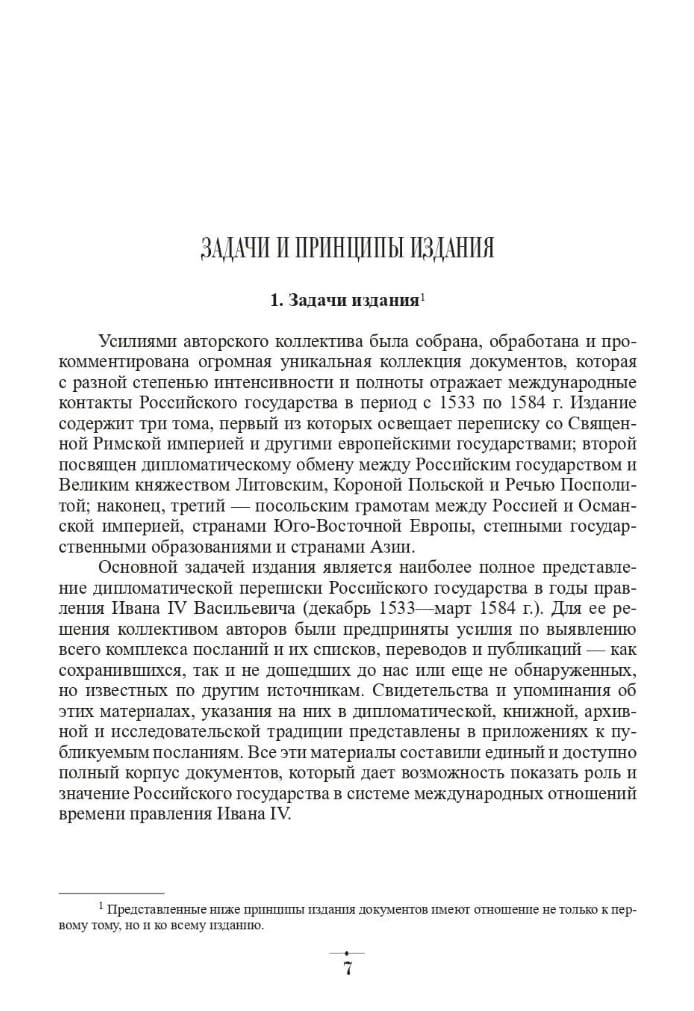 ЗАДАЧИ И ПРИНЦИПЫ ИЗДАНИЯ

1. Задачи издания$^1$

Усилиями авторского коллектива была собрана, обработана и прокомментирована огромная уникальная коллекция документов, которая с разной степенью интенсивности и полноты отражает международные контакты Российского государства в период с 1533 по 1584 г. Издание содержит три тома, первый из которых освещает переписку со Священной Римской империей и другими европейскими государствами; второй посвящен дипломатическому обмену между Российским государством и Великим княжеством Литовским, Короной Польской и Речью Посполитой; наконец, третий — посольским грамотам между Россией и Османской империей, странами Юго-Восточной Европы, степными государственными образованиями и странами Азии.

Основной задачей издания является наиболее полное представление дипломатической переписки Российского государства в годы правления Ивана IV Васильевича (декабрь 1533—март 1584 г.). Для ее решения коллективом авторов были предприняты усилия по выявлению всего комплекса посланий и их списков, переводов и публикаций — как сохранившихся, так и не дошедших до нас или еще не обнаруженных, но известных по другим источникам. Свидетельства и упоминания об этих материалах, указания на них в дипломатической, книжной, архивной и исследовательской традиции представлены в приложениях к публикуемым посланиям. Все эти материалы составили единый и доступно полный корпус документов, который дает возможность показать роль и значение Российского государства в системе международных отношений времени правления Ивана IV.

$^1$ Представленные ниже принципы издания документов имеют отношение не только к первому тому, но и ко всему изданию.

7